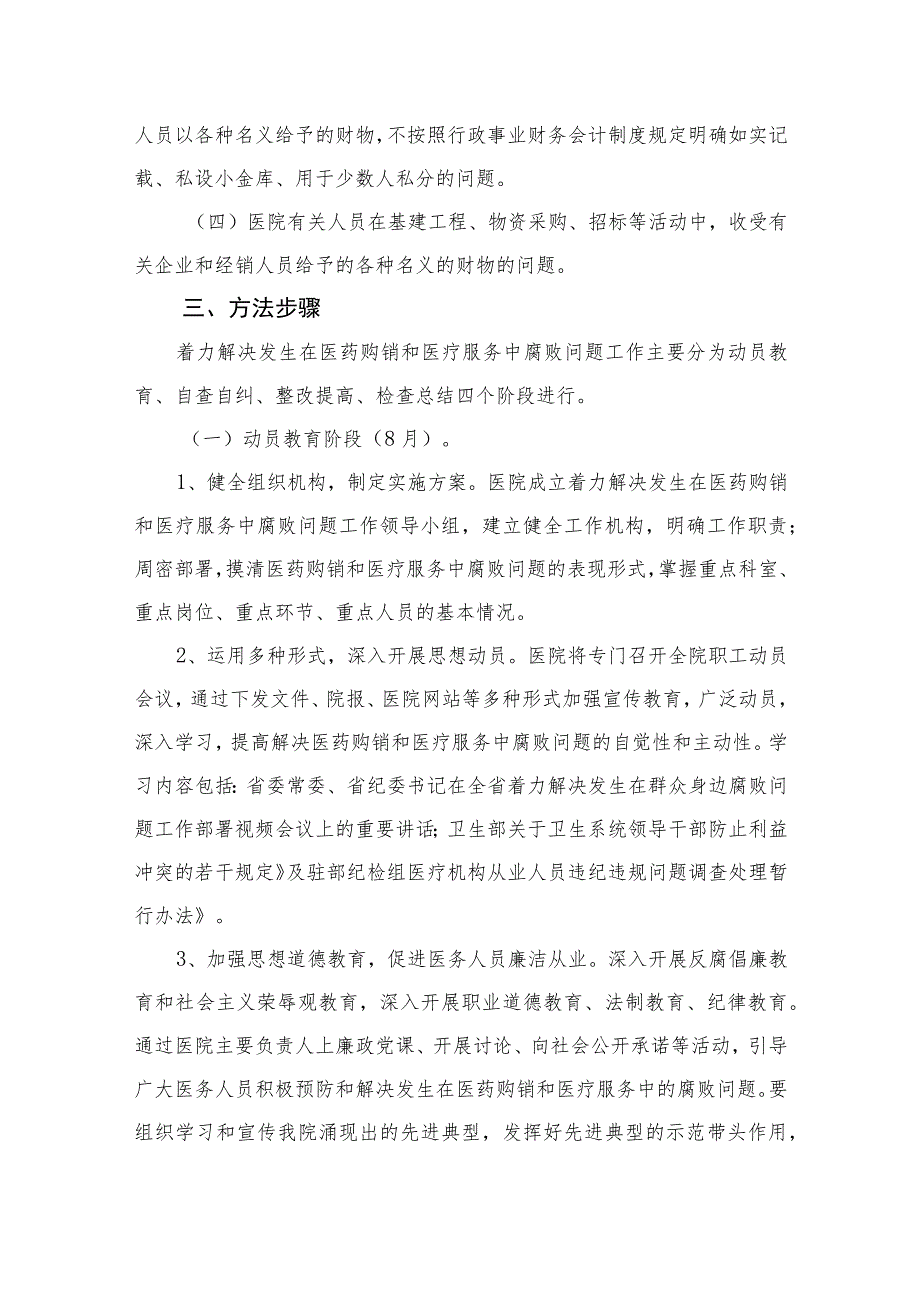 人员以各种名义给予的财物，不按照行政事业财务会计制度规定明确如实记载、私设小金库、用于少数人私分的问题。

（四）医院有关人员在基建工程、物资采购、招标等活动中，收受有关企业和经销人员给予的各种名义的财物的问题。

三、方法步骤

着力解决发生在医药购销和医疗服务中腐败问题工作主要分为动员教育、自查自纠、整改提高、检查总结四个阶段进行。

（一）动员教育阶段（8月）。

1、健全组织机构，制定实施方案。医院成立着力解决发生在医药购销和医疗服务中腐败问题工作领导小组，建立健全工作机构，明确工作职责；周密部署，摸清医药购销和医疗服务中腐败问题的表现形式，掌握重点科室、重点岗位、重点环节、重点人员的基本情况。

2、运用多种形式，深入开展思想动员。医院将专门召开全院职工动员会议，通过下发文件、院报、医院网站等多种形式加强宣传教育，广泛动员，深入学习，提高解决医药购销和医疗服务中腐败问题的自觉性和主动性。学习内容包括：省委常委、省纪委书记在全省着力解决发生在群众身边腐败问题工作部署视频会议上的重要讲话；卫生部关于卫生系统领导干部防止利益冲突的若干规定》及驻部纪检组医疗机构从业人员违纪违规问题调查处理暂行办法》。

3、加强思想道德教育，促进医务人员廉洁从业。深入开展反腐倡廉教育和社会主义荣辱观教育，深入开展职业道德教育、法制教育、纪律教育。通过医院主要负责人上廉政党课、开展讨论、向社会公开承诺等活动，引导广大医务人员积极预防和解决发生在医药购销和医疗服务中的腐败问题。要组织学习和宣传我院涌现出的先进典型，发挥好先进典型的示范带头作用，